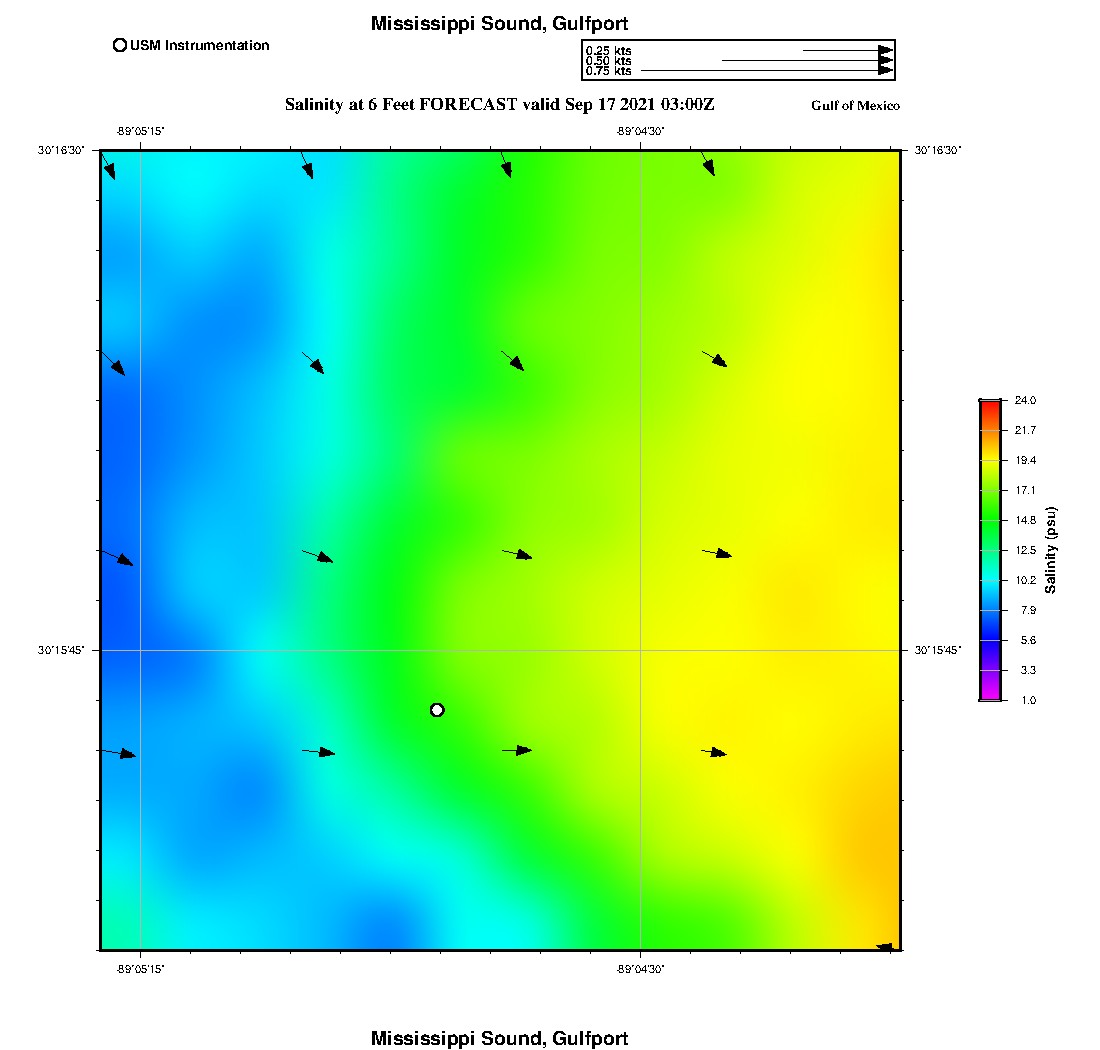 Mississippi Sound, Gulfport

USM Instrumentation

0.25 kts
0.50 kts
0.75 kts

Salinity at 6 Feet FORECAST valid Sep 17 2021 03:00Z

Gulf of Mexico

-89°05'15"
-89°04'30"

30°16'30"
30°16'30"

30°15'45"
30°15'45"

-89°05'15"
-89°04'30"

24.0
21.7
19.4
17.1
14.8
12.5
10.2
7.9
5.6
3.3
1.0

Salinity (psu)

Mississippi Sound, Gulfport